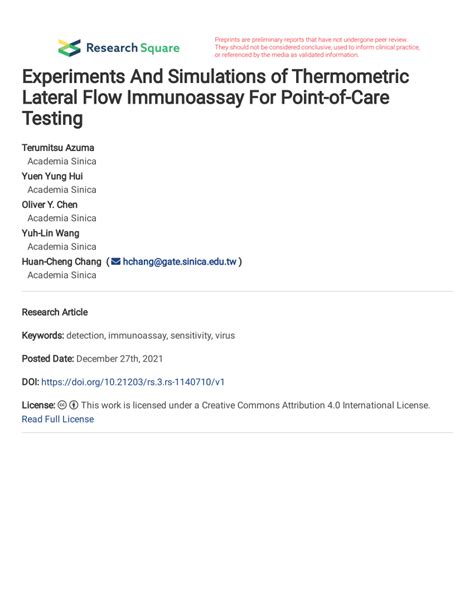 Research Square

Preprints are preliminary reports that have not undergone peer review. They should not be considered conclusive, used to inform clinical practice, or referenced by the media as validated information.

Experiments And Simulations of Thermometric Lateral Flow Immunoassay For Point-of-Care Testing

Terumitsu Azuma
Academia Sinica
Yuen Yung Hui
Academia Sinica
Oliver Y. Chen
Academia Sinica
Yuh-Lin Wang
Academia Sinica
Huan-Cheng Chang ( hchang@gate.sinica.edu.tw )
Academia Sinica

Research Article

Keywords: detection, immunoassay, sensitivity, virus

Posted Date: December 27th, 2021

DOI: https://doi.org/10.21203/rs.3.rs-1140710/v1

License: This work is licensed under a Creative Commons Attribution 4.0 International License. Read Full License